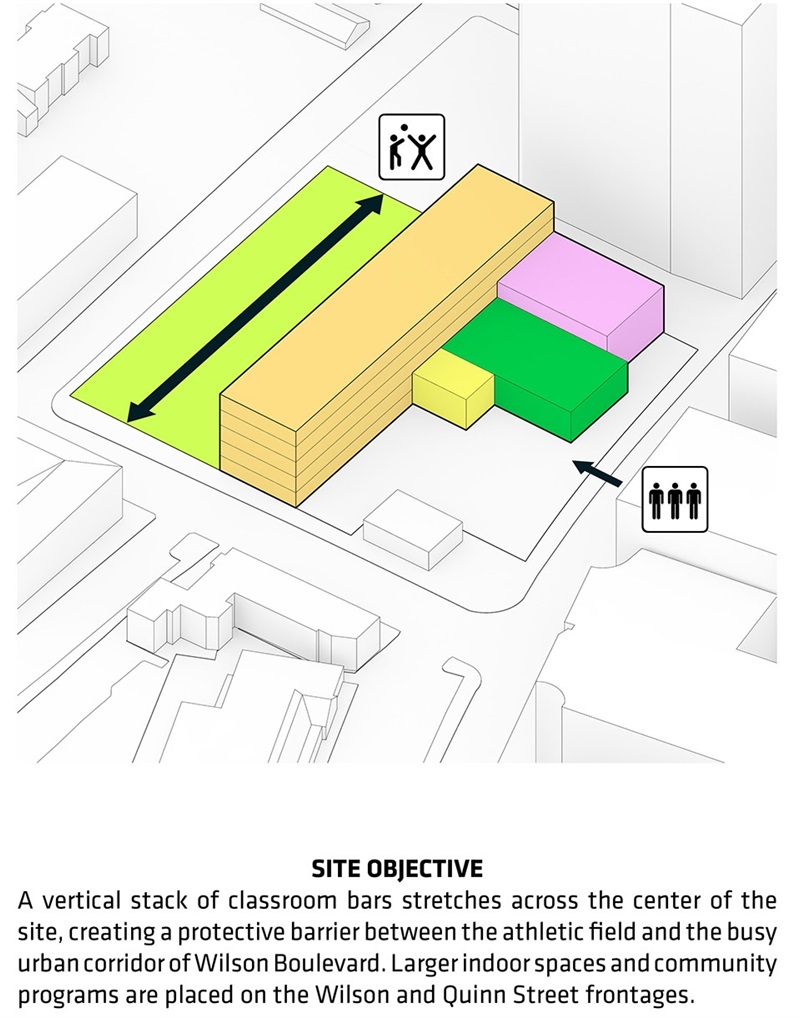 SITE OBJECTIVE

A vertical stack of classroom bars stretches across the center of the site, creating a protective barrier between the athletic field and the busy urban corridor of Wilson Boulevard. Larger indoor spaces and community programs are placed on the Wilson and Quinn Street frontages.